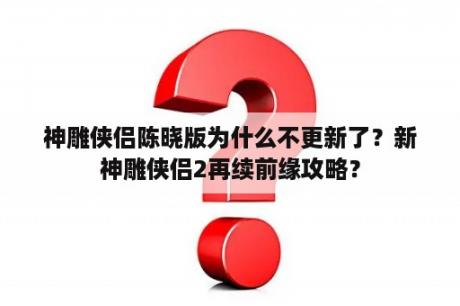 神雕侠侣陈晓版为什么不更新了？新神雕侠侣2再续前缘攻略？